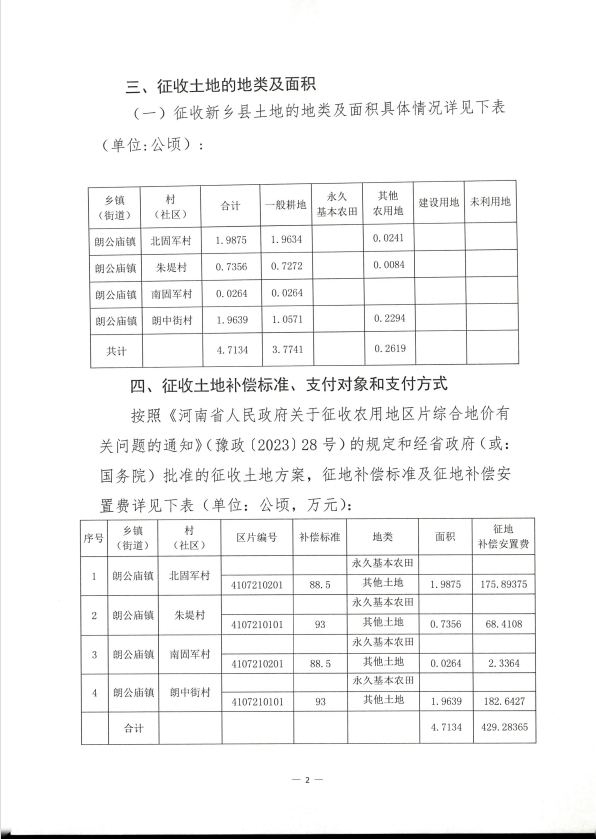 三、征收土地的地类及面积

（一）征收新乡县土地的地类及面积具体情况详见下表（单位:公顷）：

| 乡镇（街道） | 村（社区） | 合计 | 一般耕地 | 永久基本农田 | 其他农用地 | 建设用地 | 未利用地 |
|---|---|---|---|---|---|---|---|
| 朗公庙镇 | 北固军村 | 1.9875 | 1.9634 | | 0.0241 | | |
| 朗公庙镇 | 朱堤村 | 0.7356 | 0.7272 | | 0.0084 | | |
| 朗公庙镇 | 南固军村 | 0.0264 | 0.0264 | | | | |
| 朗公庙镇 | 朗中街村 | 1.9639 | 1.0571 | | 0.2294 | | |
| 共计 | | 4.7134 | 3.7741 | | 0.2619 | | |

四、征收土地补偿标准、支付对象和支付方式

按照《河南省人民政府关于征收农用地区片综合地价有关问题的通知》（豫政〔2023〕28号）的规定和经省政府（或：国务院）批准的征收土地方案，征地补偿标准及征地补偿安置费详见下表（单位：公顷，万元)：

| 序号 | 乡镇（街道） | 村（社区） | 区片编号 | 补偿标准 | 地类 | 面积 | 征地补偿安置费 |
|---|---|---|---|---|---|---|---|
| 1 | 朗公庙镇 | 北固军村 | | | 永久基本农田 | | |
| | | | 4107210201 | 88.5 | 其他土地 | 1.9875 | 175.89375 |
| 2 | 朗公庙镇 | 朱堤村 | | | 永久基本农田 | | |
| | | | 4107210101 | 93 | 其他土地 | 0.7356 | 68.4108 |
| 3 | 朗公庙镇 | 南固军村 | | | 永久基本农田 | | |
| | | | 4107210201 | 88.5 | 其他土地 | 0.0264 | 2.3364 |
| 4 | 朗公庙镇 | 朗中街村 | | | 永久基本农田 | | |
| | | | 4107210101 | 93 | 其他土地 | 1.9639 | 182.6427 |
| | 合计 | | | | | 4.7134 | 429.28365 |

— 2 —